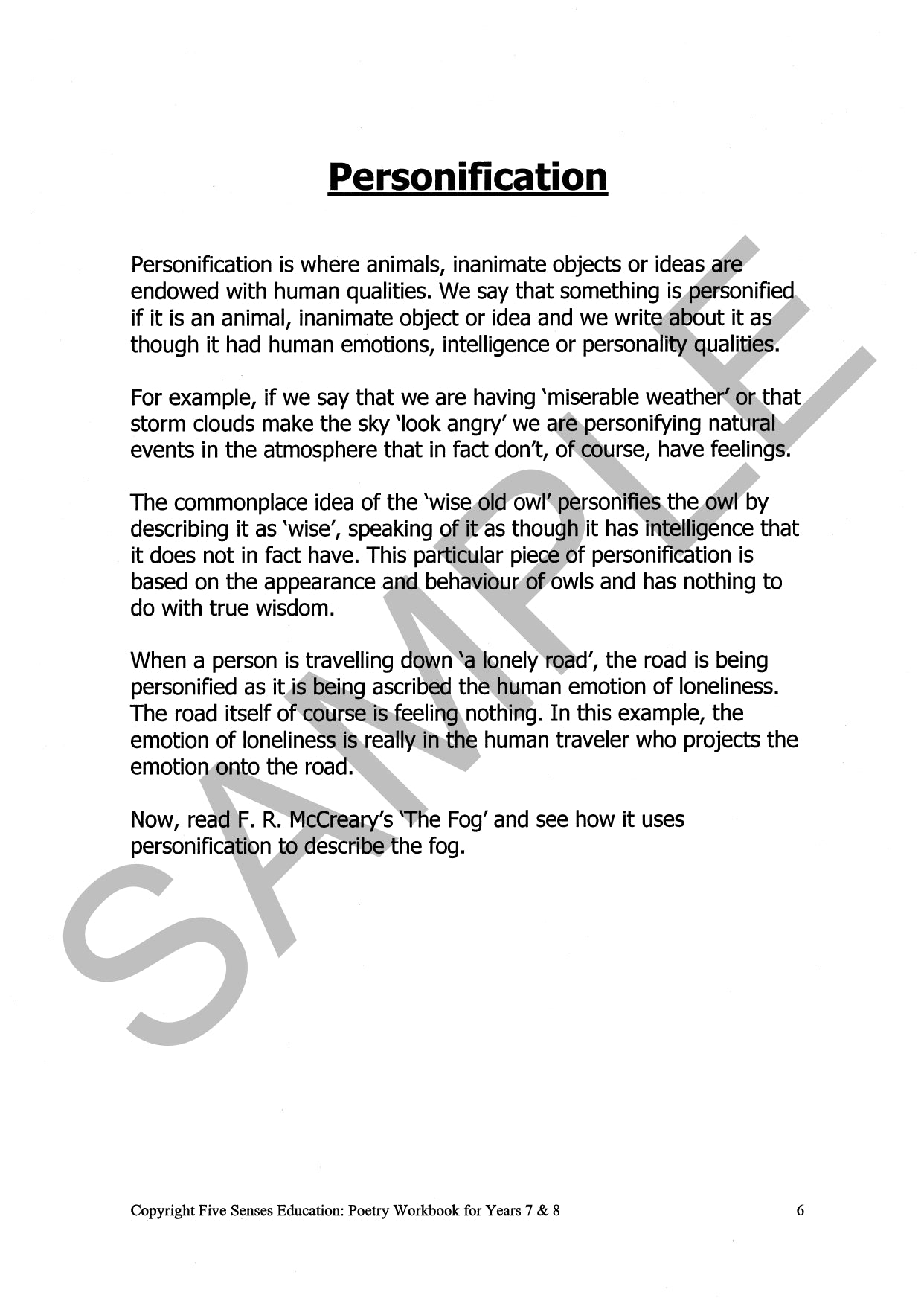 Personification

Personification is where animals, inanimate objects or ideas are endowed with human qualities. We say that something is personified if it is an animal, inanimate object or idea and we write about it as though it had human emotions, intelligence or personality qualities.

For example, if we say that we are having 'miserable weather' or that storm clouds make the sky 'look angry' we are personifying natural events in the atmosphere that in fact don't, of course, have feelings.

The commonplace idea of the 'wise old owl' personifies the owl by describing it as 'wise', speaking of it as though it has intelligence that it does not in fact have. This particular piece of personification is based on the appearance and behaviour of owls and has nothing to do with true wisdom.

When a person is travelling down 'a lonely road', the road is being personified as it is being ascribed the human emotion of loneliness. The road itself of course is feeling nothing. In this example, the emotion of loneliness is really in the human traveler who projects the emotion onto the road.

Now, read F. R. McCreary's 'The Fog' and see how it uses personification to describe the fog.

SAMPLE

Copyright Five Senses Education: Poetry Workbook for Years 7 & 8 6